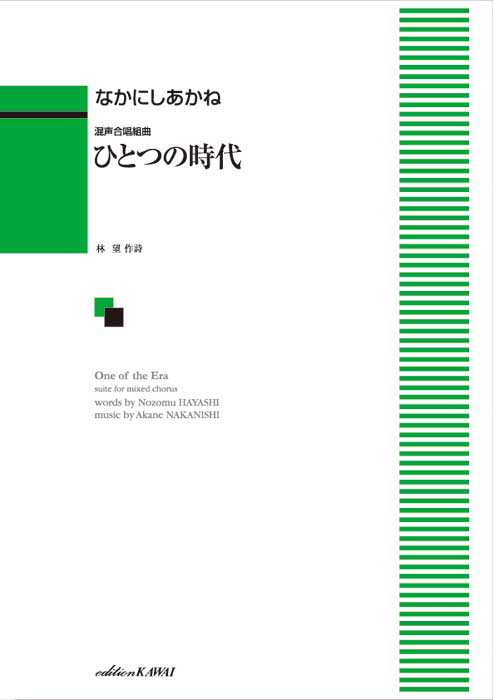 なかにしあかね

混声合唱組曲
ひとつの時代

林 望 作詩

One of the Era
suite for mixed chorus
words by Nozomu HAYASHI
music by Akane NAKANISHI

edition KAWAI